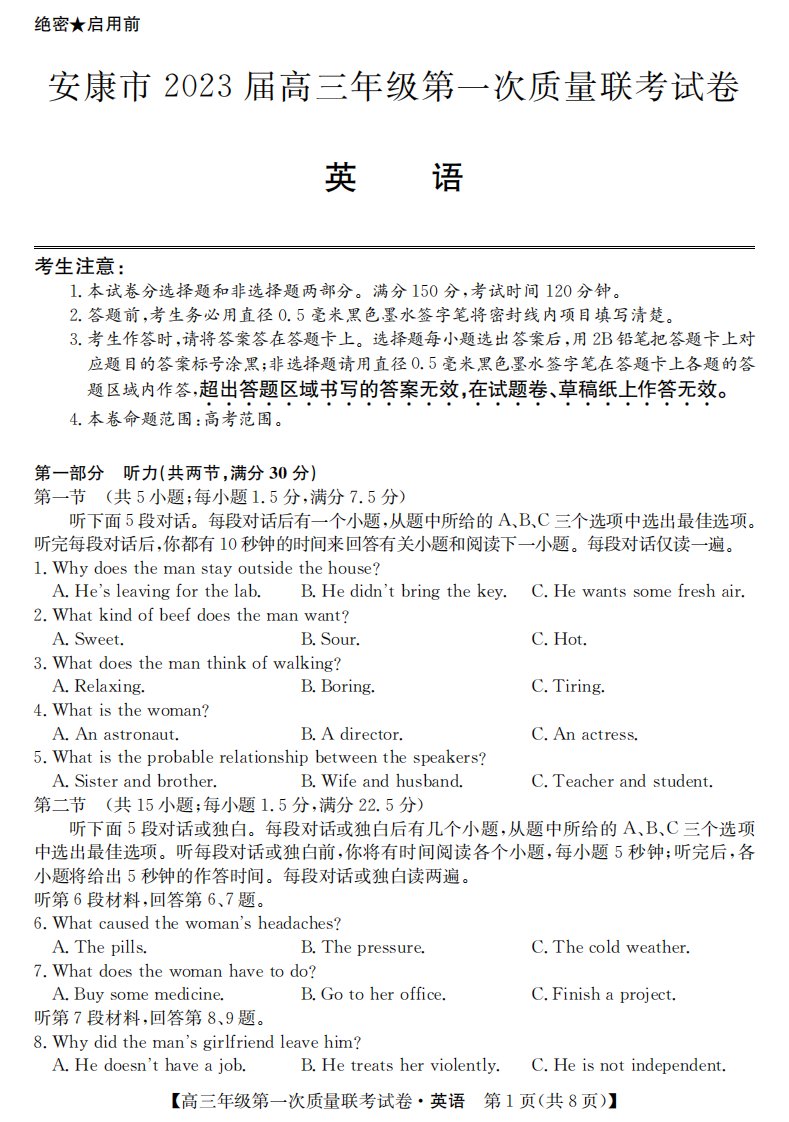 绝密★启用前

安康市2023届高三年级第一次质量联考试卷

英　语

考生注意：

1.本试卷分选择题和非选择题两部分。满分150分，考试时间120分钟。

2.答题前，考生务必用直径0.5毫米黑色墨水签字笔将密封线内项目填写清楚。

3.考生作答时，请将答案答在答题卡上。选择题每小题选出答案后，用2B铅笔把答题卡上对应题目的答案标号涂黑；非选择题请用直径0.5毫米黑色墨水签字笔在答题卡上各题的答题区域内作答，超出答题区域书写的答案无效，在试题卷、草稿纸上作答无效。

4.本卷命题范围：高考范围。

第一部分　听力(共两节，满分30分)

第一节　(共5小题；每小题1.5分，满分7.5分)

听下面5段对话。每段对话后有一个小题，从题中所给的A、B、C三个选项中选出最佳选项。听完每段对话后，你都有10秒钟的时间来回答有关小题和阅读下一小题。每段对话仅读一遍。

1. Why does the man stay outside the house?
A. He's leaving for the lab.
B. He didn't bring the key.
C. He wants some fresh air.

2. What kind of beef does the man want?
A. Sweet.
B. Sour.
C. Hot.

3. What does the man think of walking?
A. Relaxing.
B. Boring.
C. Tiring.

4. What is the woman?
A. An astronaut.
B. A director.
C. An actress.

5. What is the probable relationship between the speakers?
A. Sister and brother.
B. Wife and husband.
C. Teacher and student.

第二节　(共15小题；每小题1.5分，满分22.5分)

听下面5段对话或独白。每段对话或独白后有几个小题，从题中所给的A、B、C三个选项中选出最佳选项。听每段对话或独白前，你将有时间阅读各个小题，每小题5秒钟；听完后，各小题将给出5秒钟的作答时间。每段对话或独白读两遍。

听第6段材料，回答第6、7题。

6. What caused the woman's headaches?
A. The pills.
B. The pressure.
C. The cold weather.

7. What does the woman have to do?
A. Buy some medicine.
B. Go to her office.
C. Finish a project.

听第7段材料，回答第8、9题。

8. Why did the man's girlfriend leave him?
A. He doesn't have a job.
B. He treats her violently.
C. He is not independent.

【高三年级第一次质量联考试卷·英语　第1页(共8页)】